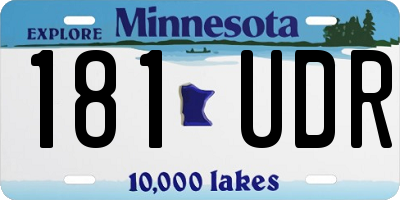 EXPLORE Minnesota

181 UDR

10,000 lakes